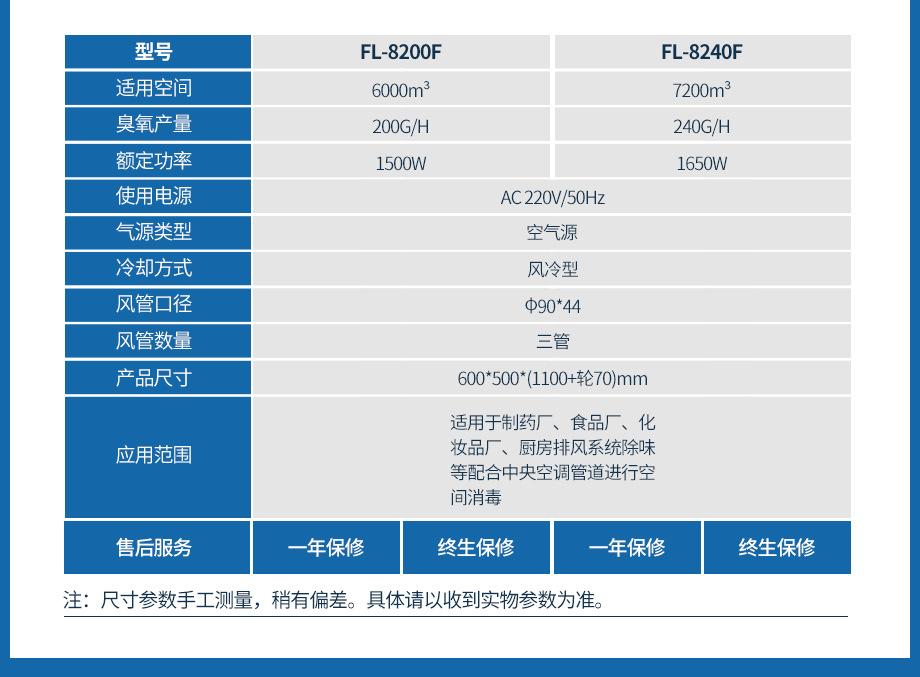 | 型号 | FL-8200F | | FL-8240F | |
|---|---|---|---|---|
| 适用空间 | 6000m³ | | 7200m³ | |
| 臭氧产量 | 200G/H | | 240G/H | |
| 额定功率 | 1500W | | 1650W | |
| 使用电源 | AC 220V/50Hz | | | |
| 气源类型 | 空气源 | | | |
| 冷却方式 | 风冷型 | | | |
| 风管口径 | Φ90*44 | | | |
| 风管数量 | 三管 | | | |
| 产品尺寸 | 600*500*(1100+轮70)mm | | | |
| 应用范围 | 适用于制药厂、食品厂、化妆品厂、厨房排风系统除味等配合中央空调管道进行空间消毒 | | | |
| 售后服务 | 一年保修 | 终生保修 | 一年保修 | 终生保修 |

注：尺寸参数手工测量，稍有偏差。具体请以收到实物参数为准。